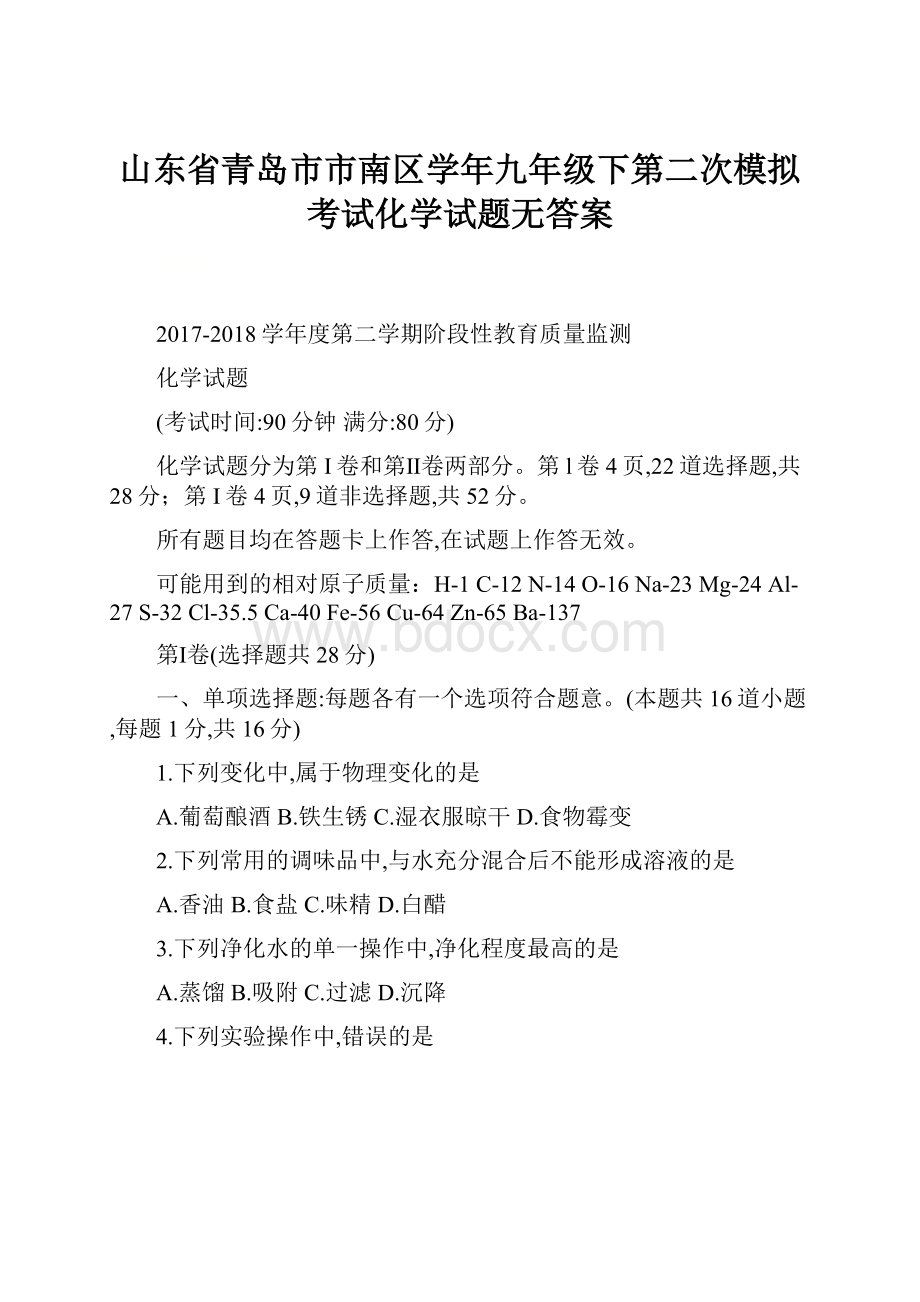 山东省青岛市市南区学年九年级下第二次模拟考试化学试题无答案

2017-2018学年度第二学期阶段性教育质量监测

化学试题

(考试时间:90分钟 满分:80分)

化学试题分为第I卷和第II卷两部分。第l卷4页,22道选择题,共28分；第I卷4页,9道非选择题,共52分。

所有题目均在答题卡上作答,在试题上作答无效。

可能用到的相对原子质量：H-1 C-12 N-14 O-16 Na-23 Mg-24 Al-27 S-32 Cl-35.5 Ca-40 Fe-56 Cu-64 Zn-65 Ba-137

www.bdocx.com

第I卷(选择题共28分)

一、单项选择题:每题各有一个选项符合题意。(本题共16道小题,每题1分,共16分)

1.下列变化中,属于物理变化的是

A.葡萄酿酒 B.铁生锈 C.湿衣服晾干 D.食物霉变

2.下列常用的调味品中,与水充分混合后不能形成溶液的是

A.香油 B.食盐 C.味精 D.白醋

3.下列净化水的单一操作中,净化程度最高的是

A.蒸馏 B.吸附 C.过滤 D.沉降

4.下列实验操作中,错误的是